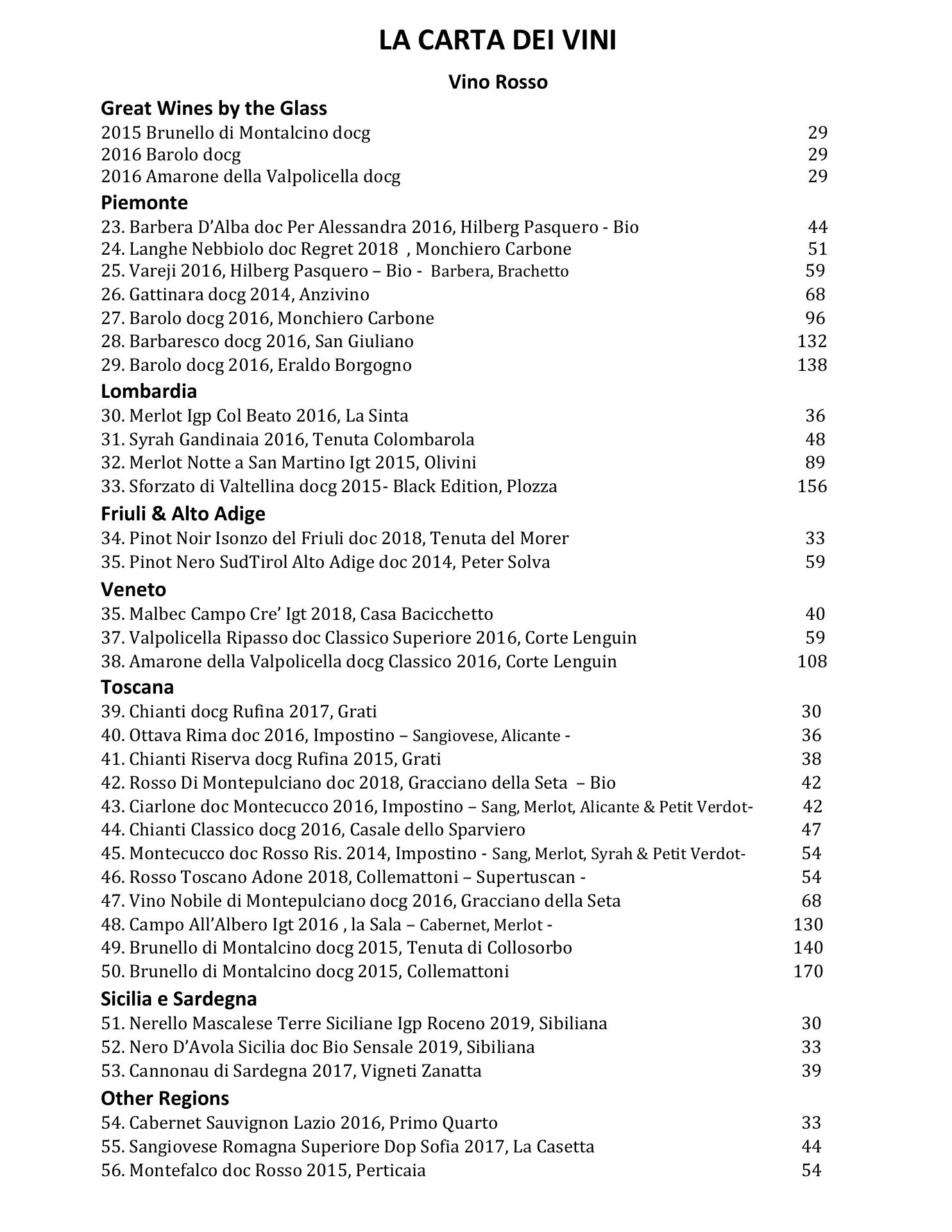 LA CARTA DEI VINI

Vino Rosso

Great Wines by the Glass
2015 Brunello di Montalcino docg 29
2016 Barolo docg 29
2016 Amarone della Valpolicella docg 29

Piemonte
23. Barbera D'Alba doc Per Alessandra 2016, Hilberg Pasquero - Bio 44
24. Langhe Nebbiolo doc Regret 2018 , Monchiero Carbone 51
25. Vareji 2016, Hilberg Pasquero – Bio - Barbera, Brachetto 59
26. Gattinara docg 2014, Anzivino 68
27. Barolo docg 2016, Monchiero Carbone 96
28. Barbaresco docg 2016, San Giuliano 132
29. Barolo docg 2016, Eraldo Borgogno 138

Lombardia
30. Merlot Igp Col Beato 2016, La Sinta 36
31. Syrah Gandinaia 2016, Tenuta Colombarola 48
32. Merlot Notte a San Martino Igt 2015, Olivini 89
33. Sforzato di Valtellina docg 2015- Black Edition, Plozza 156

Friuli & Alto Adige
34. Pinot Noir Isonzo del Friuli doc 2018, Tenuta del Morer 33
35. Pinot Nero SudTirol Alto Adige doc 2014, Peter Solva 59

Veneto
35. Malbec Campo Cre' Igt 2018, Casa Bacicchetto 40
37. Valpolicella Ripasso doc Classico Superiore 2016, Corte Lenguin 59
38. Amarone della Valpolicella docg Classico 2016, Corte Lenguin 108

Toscana
39. Chianti docg Rufina 2017, Grati 30
40. Ottava Rima doc 2016, Impostino – Sangiovese, Alicante - 36
41. Chianti Riserva docg Rufina 2015, Grati 38
42. Rosso Di Montepulciano doc 2018, Gracciano della Seta – Bio 42
43. Ciarlone doc Montecucco 2016, Impostino – Sang, Merlot, Alicante & Petit Verdot- 42
44. Chianti Classico docg 2016, Casale dello Sparviero 47
45. Montecucco doc Rosso Ris. 2014, Impostino - Sang, Merlot, Syrah & Petit Verdot- 54
46. Rosso Toscano Adone 2018, Collemattoni – Supertuscan - 54
47. Vino Nobile di Montepulciano docg 2016, Gracciano della Seta 68
48. Campo All'Albero Igt 2016 , la Sala – Cabernet, Merlot - 130
49. Brunello di Montalcino docg 2015, Tenuta di Collosorbo 140
50. Brunello di Montalcino docg 2015, Collemattoni 170

Sicilia e Sardegna
51. Nerello Mascalese Terre Siciliane Igp Roceno 2019, Sibiliana 30
52. Nero D'Avola Sicilia doc Bio Sensale 2019, Sibiliana 33
53. Cannonau di Sardegna 2017, Vigneti Zanatta 39

Other Regions
54. Cabernet Sauvignon Lazio 2016, Primo Quarto 33
55. Sangiovese Romagna Superiore Dop Sofia 2017, La Casetta 44
56. Montefalco doc Rosso 2015, Perticaia 54